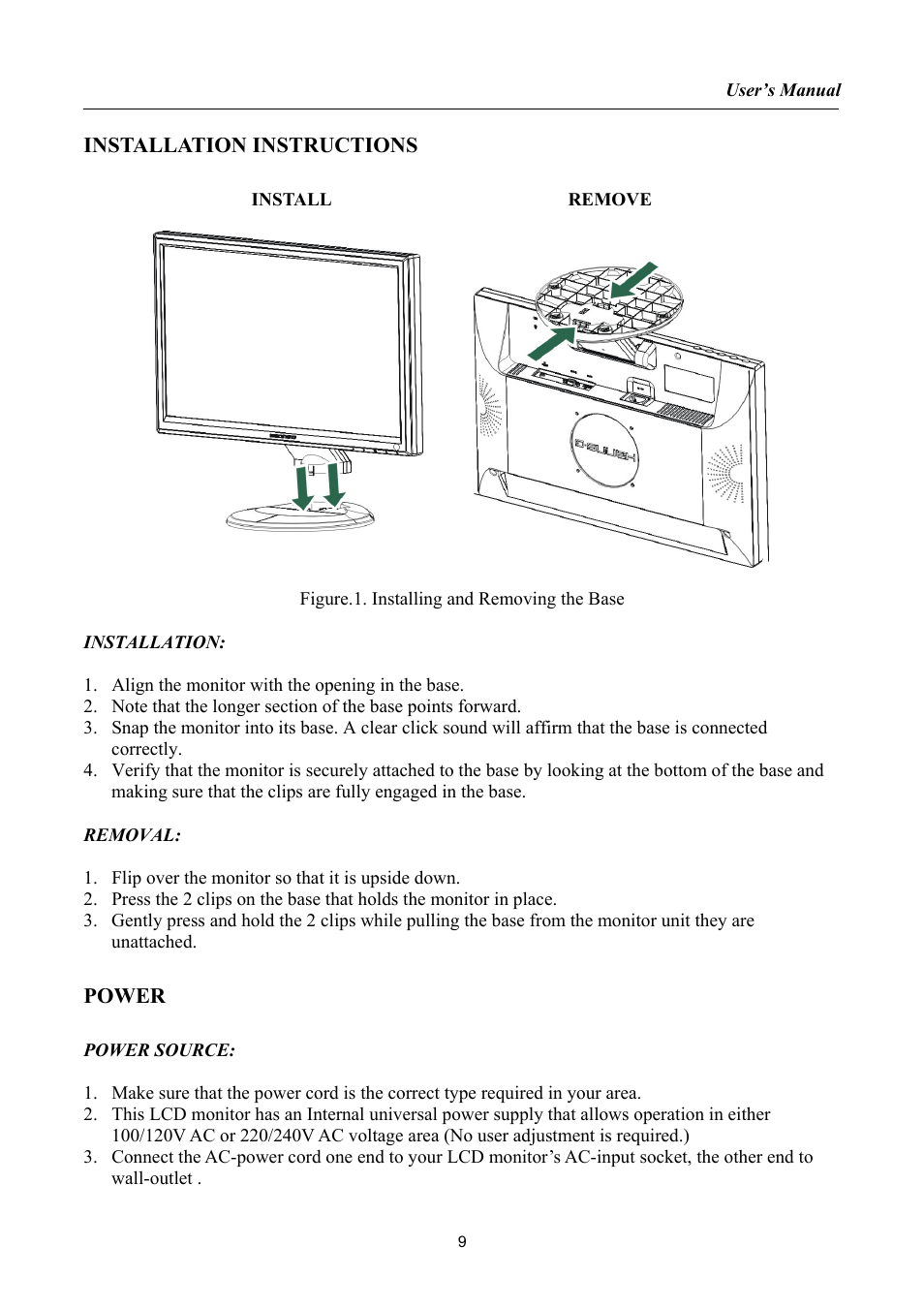 User's Manual

INSTALLATION INSTRUCTIONS

INSTALL

REMOVE

Figure.1. Installing and Removing the Base

INSTALLATION:

1. Align the monitor with the opening in the base.
2. Note that the longer section of the base points forward.
3. Snap the monitor into its base. A clear click sound will affirm that the base is connected correctly.
4. Verify that the monitor is securely attached to the base by looking at the bottom of the base and making sure that the clips are fully engaged in the base.

REMOVAL:

1. Flip over the monitor so that it is upside down.
2. Press the 2 clips on the base that holds the monitor in place.
3. Gently press and hold the 2 clips while pulling the base from the monitor unit they are unattached.

POWER

POWER SOURCE:

1. Make sure that the power cord is the correct type required in your area.
2. This LCD monitor has an Internal universal power supply that allows operation in either 100/120V AC or 220/240V AC voltage area (No user adjustment is required.)
3. Connect the AC-power cord one end to your LCD monitor's AC-input socket, the other end to wall-outlet .

9